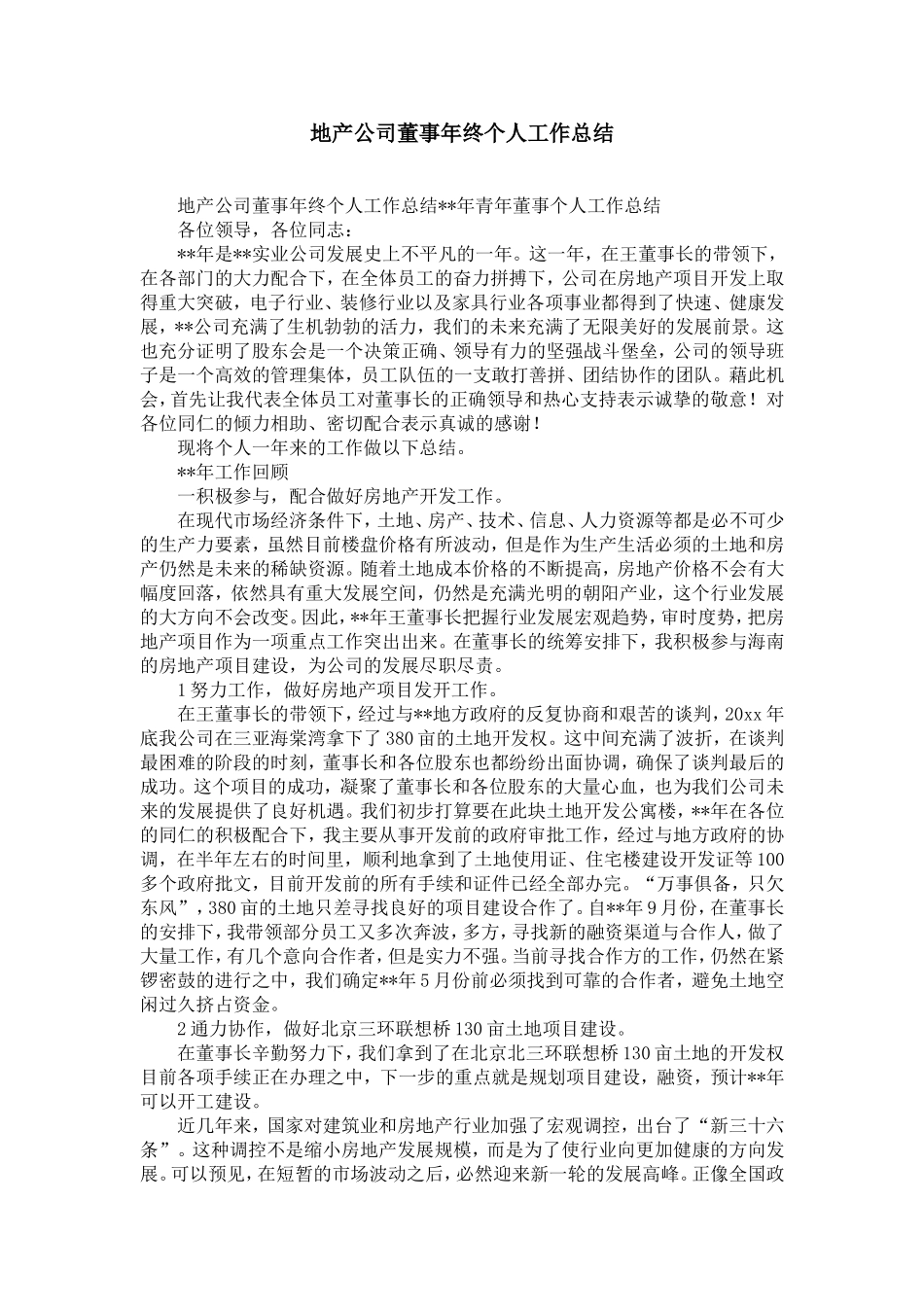 地产公司董事年终个人工作总结

地产公司董事年终个人工作总结**年青年董事个人工作总结

各位领导，各位同志：

**年是**实业公司发展史上不平凡的一年。这一年，在王董事长的带领下，在各部门的大力配合下，在全体员工的奋力拼搏下，公司在房地产项目开发上取得重大突破，电子行业、装修行业以及家具行业各项事业都得到了快速、健康发展，**公司充满了生机勃勃的活力，我们的未来充满了无限美好的发展前景。这也充分证明了股东会是一个决策正确、领导有力的坚强战斗堡垒，公司的领导班子是一个高效的管理集体，员工队伍的一支敢打善拼、团结协作的团队。藉此机会，首先让我代表全体员工对董事长的正确领导和热心支持表示诚挚的敬意！对各位同仁的倾力相助、密切配合表示真诚的感谢！

现将个人一年来的工作做以下总结。

**年工作回顾

一积极参与，配合做好房地产开发工作。

在现代市场经济条件下，土地、房产、技术、信息、人力资源等都是必不可少的生产力要素，虽然目前楼盘价格有所波动，但是作为生产生活必须的土地和房产仍然是未来的稀缺资源。随着土地成本价格的不断提高，房地产价格不会有大幅度回落，依然具有重大发展空间，仍然是充满光明的朝阳产业，这个行业发展的大方向不会改变。因此，**年王董事长把握行业发展宏观趋势，审时度势，把房地产项目作为一项重点工作突出出来。在董事长的统筹安排下，我积极参与海南的房地产项目建设，为公司的发展尽职尽责。

1努力工作，做好房地产项目发开工作。

在王董事长的带领下，经过与**地方政府的反复协商和艰苦的谈判，20xx年底我公司在三亚海棠湾拿下了380亩的土地开发权。这中间充满了波折，在谈判最困难的阶段的时刻，董事长和各位股东也都纷纷出面协调，确保了谈判最后的成功。这个项目的成功，凝聚了董事长和各位股东的大量心血，也为我们公司未来的发展提供了良好机遇。我们初步打算要在此块土地开发公寓楼，**年在各位的同仁的积极配合下，我主要从事开发前的政府审批工作，经过与地方政府的协调，在半年左右的时间里，顺利地拿到了土地使用证、住宅楼建设开发证等100多个政府批文，目前开发前的所有手续和证件已经全部办完。“万事俱备，只欠东风”，380亩的土地只差寻找良好的项目建设合作了。自**年9月份，在董事长的安排下，我带领部分员工又多次奔波，多方，寻找新的融资渠道与合作人，做了大量工作，有几个意向合作者，但是实力不强。当前寻找合作方的工作，仍然在紧锣密鼓的进行之中，我们确定**年5月份前必须找到可靠的合作者，避免土地空闲过久挤占资金。

2通力协作，做好北京三环联想桥130亩土地项目建设。

在董事长辛勤努力下，我们拿到了在北京北三环联想桥130亩土地的开发权目前各项手续正在办理之中，下一步的重点就是规划项目建设，融资，预计**年可以开工建设。

近几年来，国家对建筑业和房地产行业加强了宏观调控，出台了“新三十六条”。这种调控不是缩小房地产发展规模，而是为了使行业向更加健康的方向发展。可以预见，在短暂的市场波动之后，必然迎来新一轮的发展高峰。正像全国政